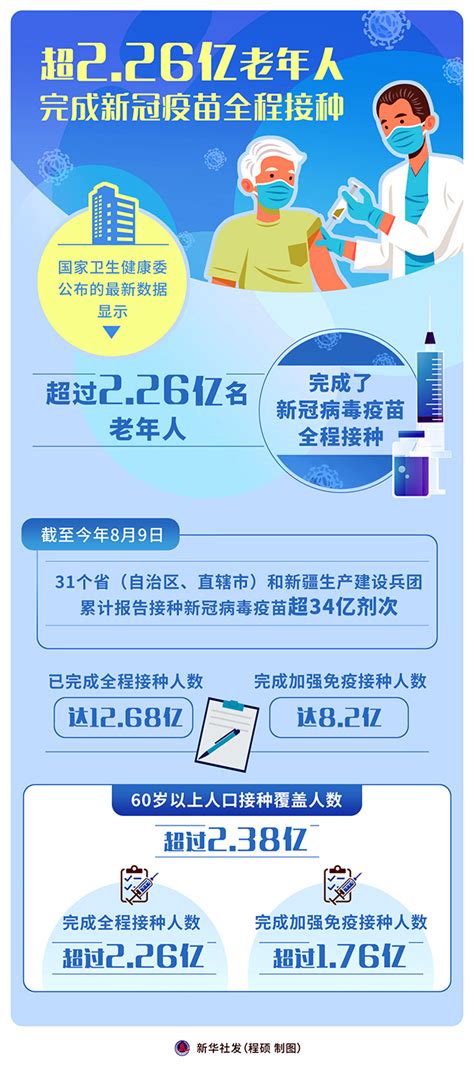 超2.26亿老年人
完成新冠疫苗全程接种

国家卫生健康委公布的最新数据显示

超过2.26亿名老年人

完成了新冠病毒疫苗全程接种

截至今年8月9日

31个省（自治区、直辖市）和新疆生产建设兵团累计报告接种新冠病毒疫苗超34亿剂次

已完成全程接种人数
达12.68亿

完成加强免疫接种人数
达8.2亿

60岁以上人口接种覆盖人数
超过2.38亿

完成全程接种人数
超过2.26亿

完成加强免疫接种人数
超过1.76亿

新华社发（程硕 制图）